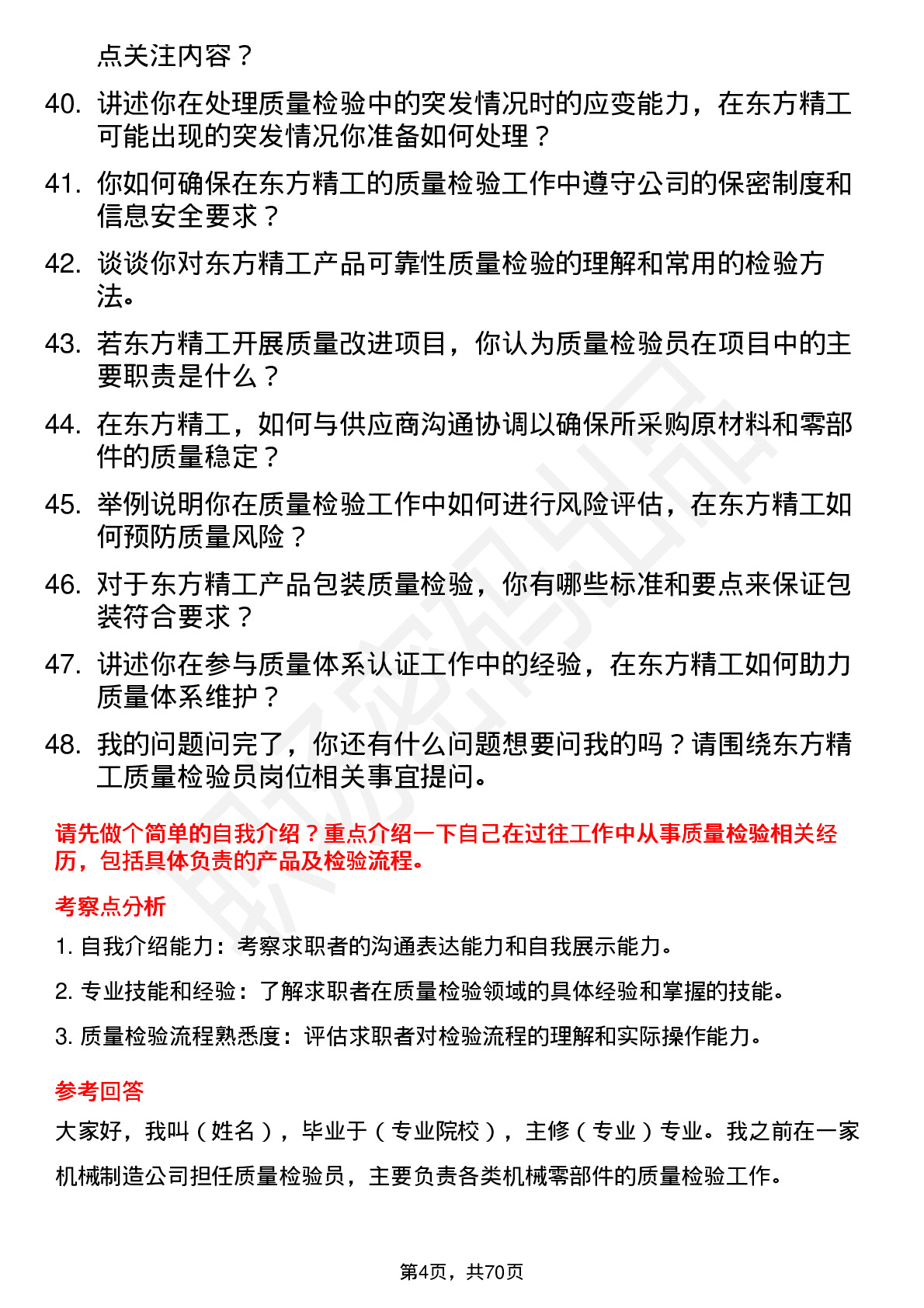 点关注内容？

40. 讲述你在处理质量检验中的突发情况时的应变能力，在东方精工可能出现的突发情况你准备如何处理？

41. 你如何确保在东方精工的质量检验工作中遵守公司的保密制度和信息安全要求？

42. 谈谈你对东方精工产品可靠性质量检验的理解和常用的检验方法。

43. 若东方精工开展质量改进项目，你认为质量检验员在项目中的主要职责是什么？

44. 在东方精工，如何与供应商沟通协调以确保所采购原材料和零部件的质量稳定？

45. 举例说明你在质量检验工作中如何进行风险评估，在东方精工如何预防质量风险？

46. 对于东方精工产品包装质量检验，你有哪些标准和要点来保证包装符合要求？

47. 讲述你在参与质量体系认证工作中的经验，在东方精工如何助力质量体系维护？

48. 我的问题问完了，你还有什么问题想要问我的吗？请围绕东方精工质量检验员岗位相关事宜提问。

请先做个简单的自我介绍？重点介绍一下自己在过往工作中从事质量检验相关经历，包括具体负责的产品及检验流程。

考察点分析

1. 自我介绍能力：考察求职者的沟通表达能力和自我展示能力。

2. 专业技能和经验：了解求职者在质量检验领域的具体经验和掌握的技能。

3. 质量检验流程熟悉度：评估求职者对检验流程的理解和实际操作能力。

参考回答

大家好，我叫（姓名），毕业于（专业院校），主修（专业）专业。我之前在一家机械制造公司担任质量检验员，主要负责各类机械零部件的质量检验工作。

第4页，共70页